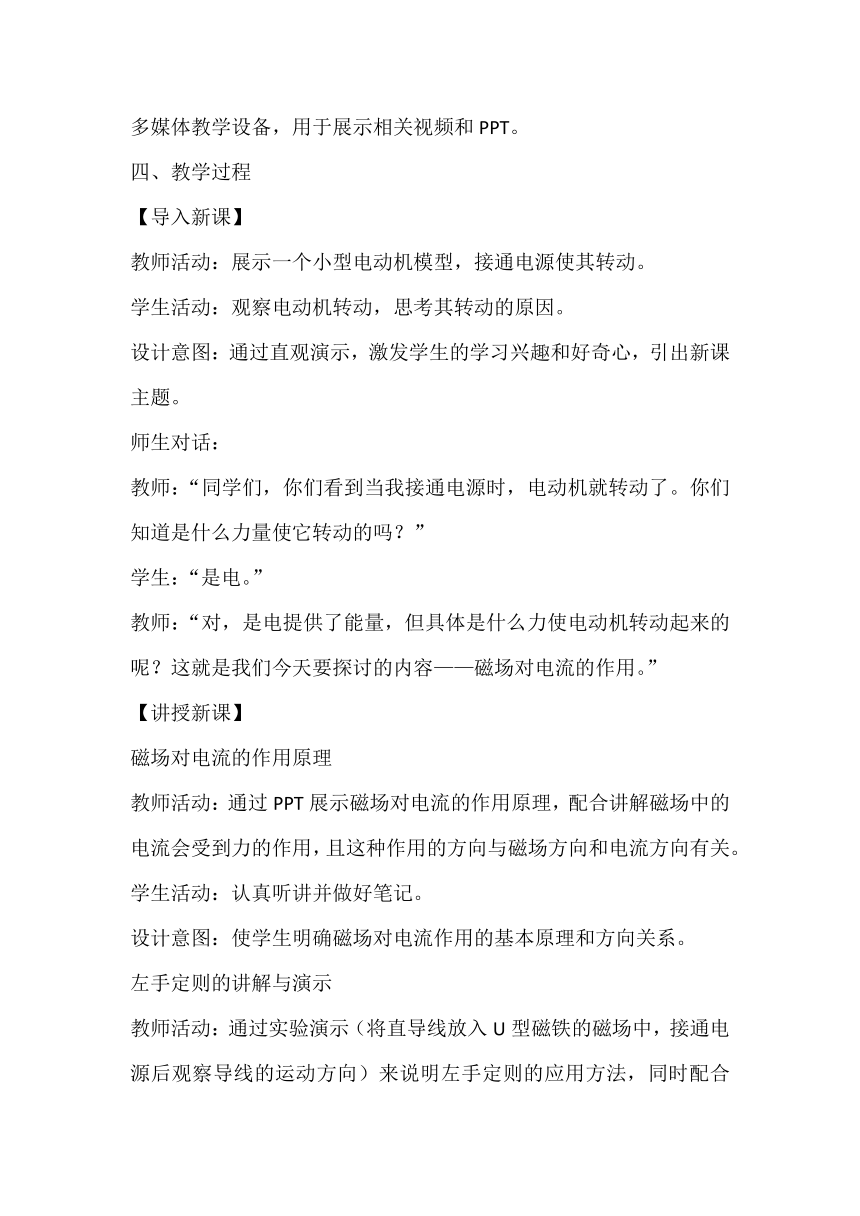 多媒体教学设备，用于展示相关视频和 PPT。

四、教学过程

【导入新课】

教师活动：展示一个小型电动机模型，接通电源使其转动。

学生活动：观察电动机转动，思考其转动的原因。

设计意图：通过直观演示，激发学生的学习兴趣和好奇心，引出新课主题。

师生对话：

教师：“同学们，你们看到当我接通电源时，电动机就转动了。你们知道是什么力量使它转动的吗？”

学生：“是电。”

教师：“对，是电提供了能量，但具体是什么力使电动机转动起来的呢？这就是我们今天要探讨的内容——磁场对电流的作用。”

【讲授新课】

磁场对电流的作用原理

教师活动：通过 PPT 展示磁场对电流的作用原理，配合讲解磁场中的电流会受到力的作用，且这种作用的方向与磁场方向和电流方向有关。

学生活动：认真听讲并做好笔记。

设计意图：使学生明确磁场对电流作用的基本原理和方向关系。

左手定则的讲解与演示

教师活动：通过实验演示（将直导线放入 U 型磁铁的磁场中，接通电源后观察导线的运动方向）来说明左手定则的应用方法，同时配合